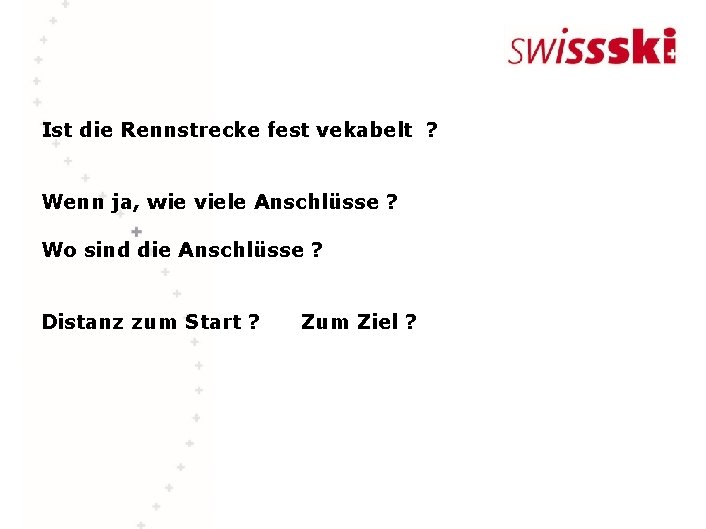 swissski

Ist die Rennstrecke fest vekabelt ?

Wenn ja, wie viele Anschlüsse ?

Wo sind die Anschlüsse ?

Distanz zum Start ? Zum Ziel ?